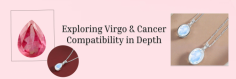 Exploring Virgo & Cancer Compatibility in Depth